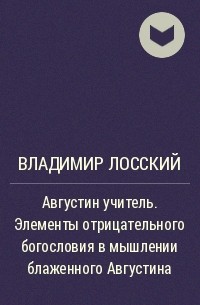 ВЛАДИМИР ЛОССКИЙ

Августин учитель. Элементы отрицательного богословия в мышлении блаженного Августина